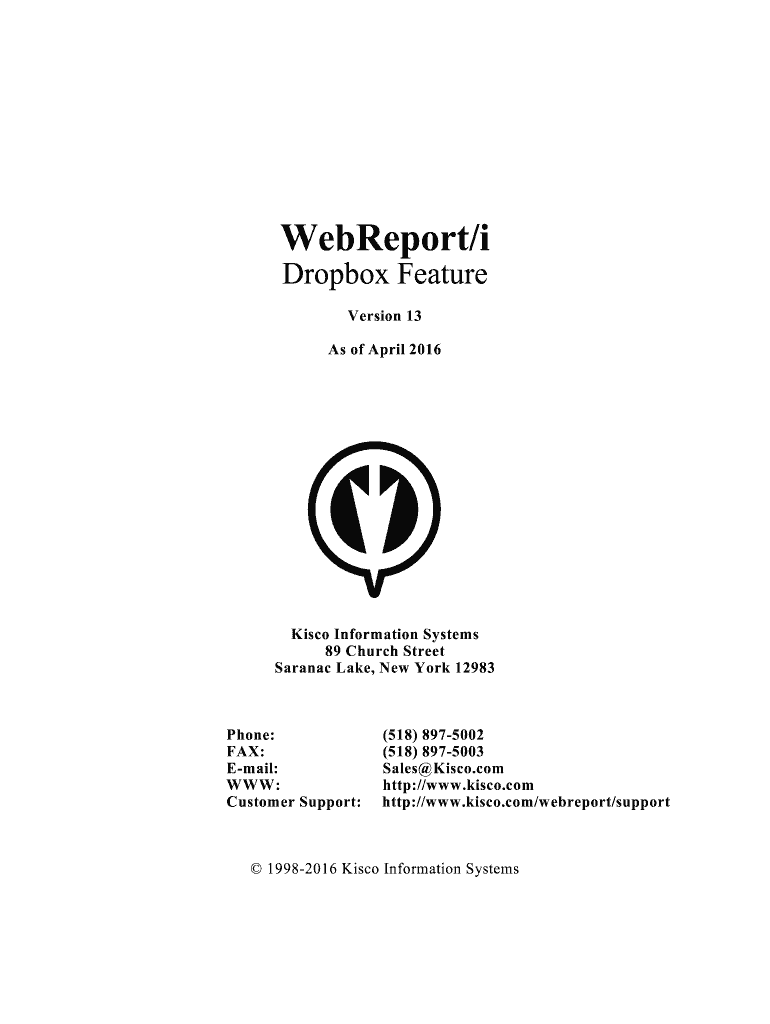 WebReport/i
Dropbox Feature

Version 13

As of April 2016

Kisco Information Systems
89 Church Street
Saranac Lake, New York 12983

Phone: (518) 897-5002
FAX: (518) 897-5003
E-mail: Sales@Kisco.com
WWW: http://www.kisco.com
Customer Support: http://www.kisco.com/webreport/support

© 1998-2016 Kisco Information Systems